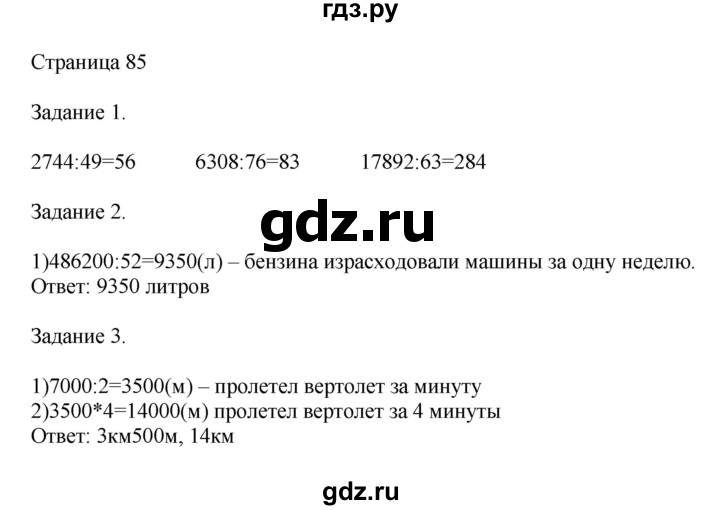 гдз.ру

Страница 85

Задание 1.

2744:49=56 6308:76=83 17892:63=284

Задание 2.

gdz.ru

1)486200:52=9350(л) – бензина израсходовали машины за одну неделю.
Ответ: 9350 литров

Задание 3.

1)7000:2=3500(м) – пролетел вертолет за минуту
2)3500*4=14000(м) пролетел вертолет за 4 минуты
Ответ: 3км500м, 14км

gdz.ru